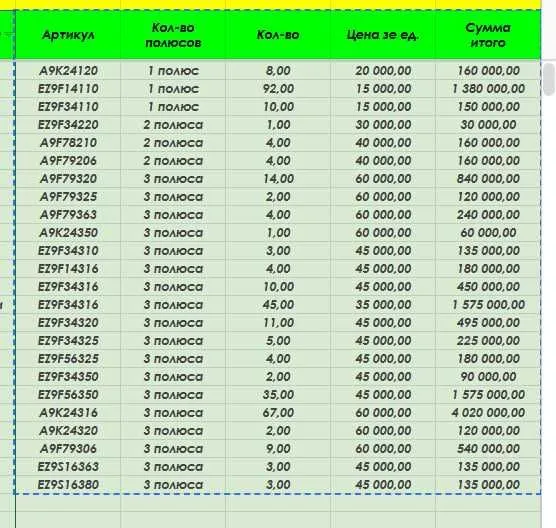 | Артикул | Кол-во полюсов | Кол-во | Цена зе ед. | Сумма итого |
|---|---|---|---|---|
| A9K24120 | 1 полюс | 8,00 | 20 000,00 | 160 000,00 |
| EZ9F14110 | 1 полюс | 92,00 | 15 000,00 | 1 380 000,00 |
| EZ9F34110 | 1 полюс | 10,00 | 15 000,00 | 150 000,00 |
| EZ9F34220 | 2 полюса | 1,00 | 30 000,00 | 30 000,00 |
| A9F78210 | 2 полюса | 4,00 | 40 000,00 | 160 000,00 |
| A9F79206 | 2 полюса | 4,00 | 40 000,00 | 160 000,00 |
| A9F79320 | 3 полюса | 14,00 | 60 000,00 | 840 000,00 |
| A9F79325 | 3 полюса | 2,00 | 60 000,00 | 120 000,00 |
| A9F79363 | 3 полюса | 4,00 | 60 000,00 | 240 000,00 |
| A9K24350 | 3 полюса | 1,00 | 60 000,00 | 60 000,00 |
| EZ9F34310 | 3 полюса | 3,00 | 45 000,00 | 135 000,00 |
| EZ9F14316 | 3 полюса | 4,00 | 45 000,00 | 180 000,00 |
| EZ9F34316 | 3 полюса | 10,00 | 45 000,00 | 450 000,00 |
| EZ9F34316 | 3 полюса | 45,00 | 35 000,00 | 1 575 000,00 |
| EZ9F34320 | 3 полюса | 11,00 | 45 000,00 | 495 000,00 |
| EZ9F34325 | 3 полюса | 5,00 | 45 000,00 | 225 000,00 |
| EZ9F56325 | 3 полюса | 4,00 | 45 000,00 | 180 000,00 |
| EZ9F34350 | 3 полюса | 2,00 | 45 000,00 | 90 000,00 |
| EZ9F56350 | 3 полюса | 35,00 | 45 000,00 | 1 575 000,00 |
| A9K24316 | 3 полюса | 67,00 | 60 000,00 | 4 020 000,00 |
| A9K24320 | 3 полюса | 2,00 | 60 000,00 | 120 000,00 |
| A9F79306 | 3 полюса | 9,00 | 60 000,00 | 540 000,00 |
| EZ9S16363 | 3 полюса | 3,00 | 45 000,00 | 135 000,00 |
| EZ9S16380 | 3 полюса | 3,00 | 45 000,00 | 135 000,00 |